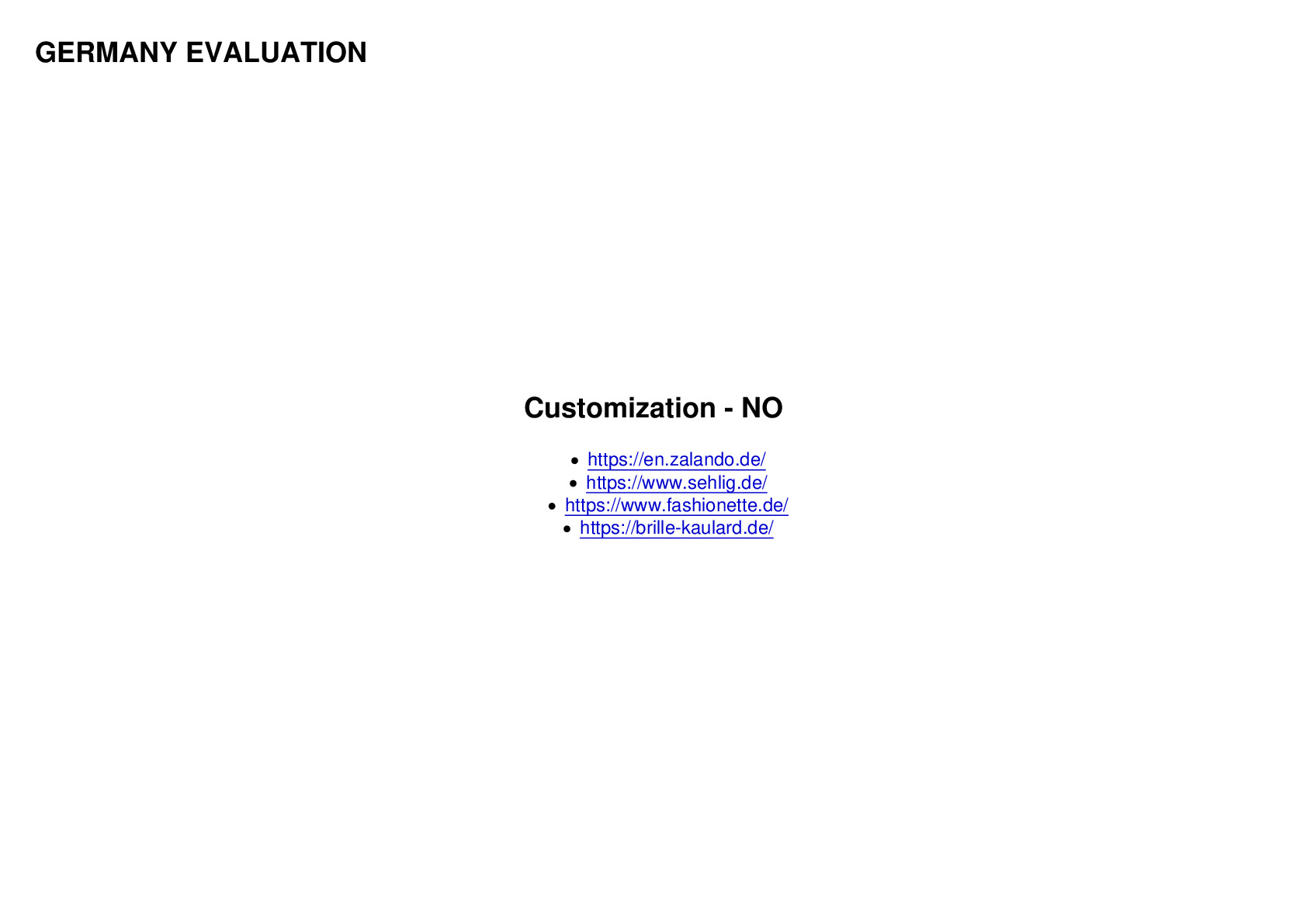 GERMANY EVALUATION

Customization - NO

- https://en.zalando.de/
- https://www.sehlig.de/
- https://www.fashionette.de/
- https://brille-kaulard.de/